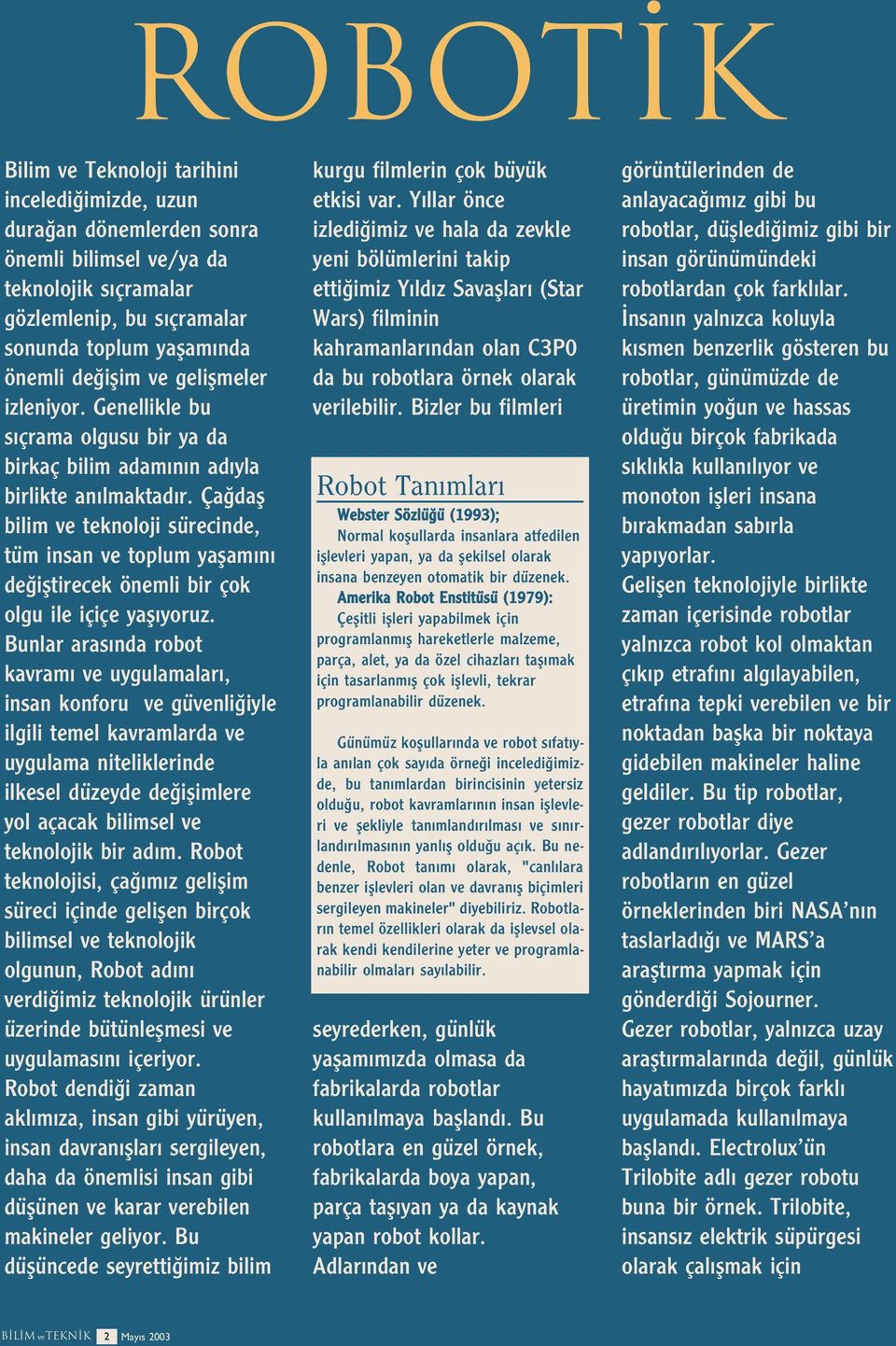 ROBOTİK

Bilim ve Teknoloji tarihini incelediğimizde, uzun durağan dönemlerden sonra önemli bilimsel ve/ya da teknolojik sıçramalar gözlemlenip, bu sıçramalar sonunda toplum yaşamında önemli değişim ve gelişmeler izleniyor. Genellikle bu sıçrama olgusu bir ya da birkaç bilim adamının adıyla birlikte anılmaktadır. Çağdaş bilim ve teknoloji sürecinde, tüm insan ve toplum yaşamını değiştirecek önemli bir çok olgu ile içiçe yaşıyoruz. Bunlar arasında robot kavramı ve uygulamaları, insan konforu ve güvenliğiyle ilgili temel kavramlarda ve uygulama niteliklerinde ilkesel düzeyde değişimlere yol açacak bilimsel ve teknolojik bir adım. Robot teknolojisi, çağımız gelişim süreci içinde gelişen birçok bilimsel ve teknolojik olgunun, Robot adını verdiğimiz teknolojik ürünler üzerinde bütünleşmesi ve uygulamasını içeriyor.
Robot dendiği zaman aklımıza, insan gibi yürüyen, insan davranışları sergileyen, daha da önemlisi insan gibi düşünen ve karar verebilen makineler geliyor. Bu düşüncede seyrettiğimiz bilim kurgu filmlerin çok büyük etkisi var. Yıllar önce izlediğimiz ve hala da zevkle yeni bölümlerini takip ettiğimiz Yıldız Savaşları (Star Wars) filminin kahramanlarından olan C3P0 da bu robotlara örnek olarak verilebilir. Bizler bu filmleri

Robot Tanımları
Webster Sözlüğü (1993);
Normal koşullarda insanlara atfedilen işlevleri yapan, ya da şekilsel olarak insana benzeyen otomatik bir düzenek.
Amerika Robot Enstitüsü (1979):
Çeşitli işleri yapabilmek için programlanmış hareketlerle malzeme, parça, alet, ya da özel cihazları taşımak için tasarlanmış çok işlevli, tekrar programlanabilir düzenek.

Günümüz koşullarında ve robot sıfatıyla anılan çok sayıda örneği incelediğimizde, bu tanımlardan birincisinin yetersiz olduğu, robot kavramlarının insan işlevleri ve şekliyle tanımlandırılması ve sınırlandırılmasının yanlış olduğu açık. Bu nedenle, Robot tanımı olarak, "canlılara benzer işlevleri olan ve davranış biçimleri sergileyen makineler" diyebiliriz. Robotların temel özellikleri olarak da işlevsel olarak kendi kendilerine yeter ve programlanabilir olmaları sayılabilir.

seyrederken, günlük yaşamımızda olmasa da fabrikalarda robotlar kullanılmaya başlandı. Bu robotlara en güzel örnek, fabrikalarda boya yapan, parça taşıyan ya da kaynak yapan robot kollar. Adlarından ve görüntülerinden de anlayacağımız gibi bu robotlar, düşlediğimiz gibi bir insan görünümündeki robotlardan çok farklılar. İnsanın yalnızca koluyla kısmen benzerlik gösteren bu robotlar, günümüzde de üretimin yoğun ve hassas olduğu birçok fabrikada sıklıkla kullanılıyor ve monoton işleri insana bırakmadan sabırla yapıyorlar.
Gelişen teknolojiyle birlikte zaman içerisinde robotlar yalnızca robot kol olmaktan çıkıp etrafını algılayabilen, etrafına tepki verebilen ve bir noktadan başka bir noktaya gidebilen makineler haline geldiler. Bu tip robotlar, gezer robotlar diye adlandırılıyorlar. Gezer robotların en güzel örneklerinden biri NASA'nın taslarladığı ve MARS'a araştırma yapmak için gönderdiği Sojourner.
Gezer robotlar, yalnızca uzay araştırmalarında değil, günlük hayatımızda birçok farklı uygulamada kullanılmaya başlandı. Electrolux'ün Trilobite adlı gezer robotu buna bir örnek. Trilobite, insansız elektrik süpürgesi olarak çalışmak için

BİLİM ve TEKNİK 2 Mayıs 2003